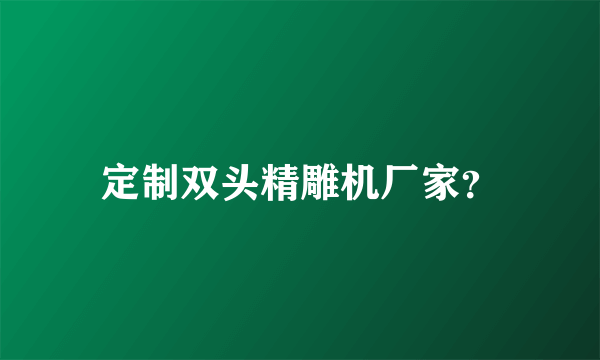 定制双头精雕机厂家?